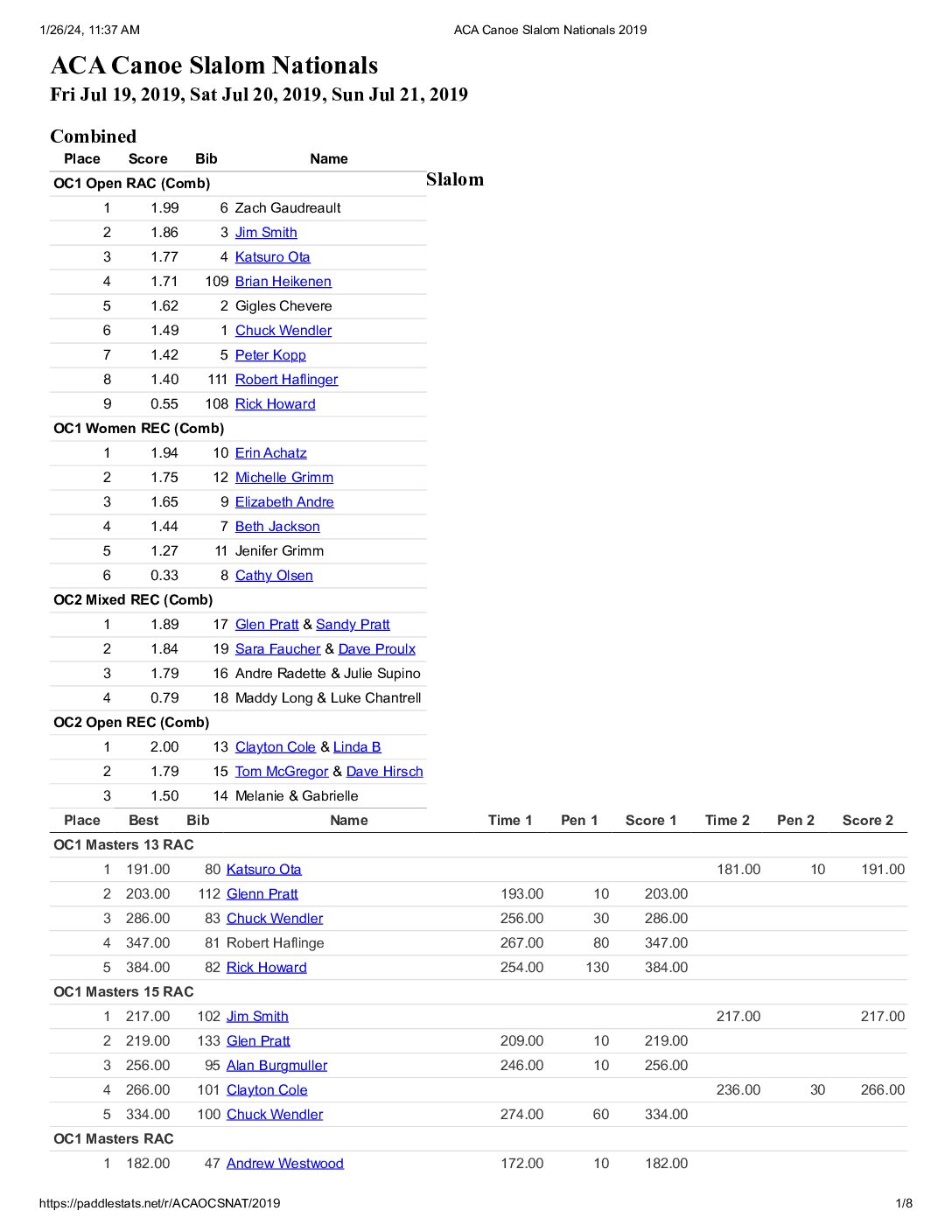 1/26/24, 11:37 AM ACA Canoe Slalom Nationals 2019

ACA Canoe Slalom Nationals
Fri Jul 19, 2019, Sat Jul 20, 2019, Sun Jul 21, 2019

Combined

| Place | Score | Bib | Name |
|---|---|---|---|
| OC1 Open RAC (Comb) | | | |
| 1 | 1.99 | 6 | Zach Gaudreault |
| 2 | 1.86 | 3 | Jim Smith |
| 3 | 1.77 | 4 | Katsuro Ota |
| 4 | 1.71 | 109 | Brian Heikenen |
| 5 | 1.62 | 2 | Gigles Chevere |
| 6 | 1.49 | 1 | Chuck Wendler |
| 7 | 1.42 | 5 | Peter Kopp |
| 8 | 1.40 | 111 | Robert Haflinger |
| 9 | 0.55 | 108 | Rick Howard |
| OC1 Women REC (Comb) | | | |
| 1 | 1.94 | 10 | Erin Achatz |
| 2 | 1.75 | 12 | Michelle Grimm |
| 3 | 1.65 | 9 | Elizabeth Andre |
| 4 | 1.44 | 7 | Beth Jackson |
| 5 | 1.27 | 11 | Jenifer Grimm |
| 6 | 0.33 | 8 | Cathy Olsen |
| OC2 Mixed REC (Comb) | | | |
| 1 | 1.89 | 17 | Glen Pratt & Sandy Pratt |
| 2 | 1.84 | 19 | Sara Faucher & Dave Proulx |
| 3 | 1.79 | 16 | Andre Radette & Julie Supino |
| 4 | 0.79 | 18 | Maddy Long & Luke Chantrell |
| OC2 Open REC (Comb) | | | |
| 1 | 2.00 | 13 | Clayton Cole & Linda B |
| 2 | 1.79 | 15 | Tom McGregor & Dave Hirsch |
| 3 | 1.50 | 14 | Melanie & Gabrielle |

Slalom

| Place | Best | Bib | Name | Time 1 | Pen 1 | Score 1 | Time 2 | Pen 2 | Score 2 |
|---|---|---|---|---|---|---|---|---|---|
| OC1 Masters 13 RAC | | | | | | | | | |
| 1 | 191.00 | 80 | Katsuro Ota | | | | 181.00 | 10 | 191.00 |
| 2 | 203.00 | 112 | Glenn Pratt | 193.00 | 10 | 203.00 | | | |
| 3 | 286.00 | 83 | Chuck Wendler | 256.00 | 30 | 286.00 | | | |
| 4 | 347.00 | 81 | Robert Haflinge | 267.00 | 80 | 347.00 | | | |
| 5 | 384.00 | 82 | Rick Howard | 254.00 | 130 | 384.00 | | | |
| OC1 Masters 15 RAC | | | | | | | | | |
| 1 | 217.00 | 102 | Jim Smith | | | | 217.00 | | 217.00 |
| 2 | 219.00 | 133 | Glen Pratt | 209.00 | 10 | 219.00 | | | |
| 3 | 256.00 | 95 | Alan Burgmuller | 246.00 | 10 | 256.00 | | | |
| 4 | 266.00 | 101 | Clayton Cole | | | | 236.00 | 30 | 266.00 |
| 5 | 334.00 | 100 | Chuck Wendler | 274.00 | 60 | 334.00 | | | |
| OC1 Masters RAC | | | | | | | | | |
| 1 | 182.00 | 47 | Andrew Westwood | 172.00 | 10 | 182.00 | | | |

https://paddlestats.net/r/ACAOCSNAT/2019 1/8